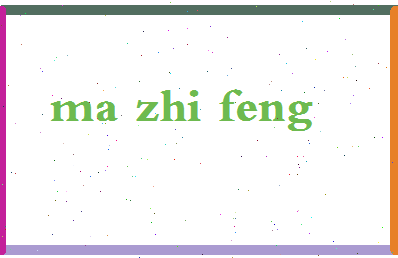 ma zhi feng